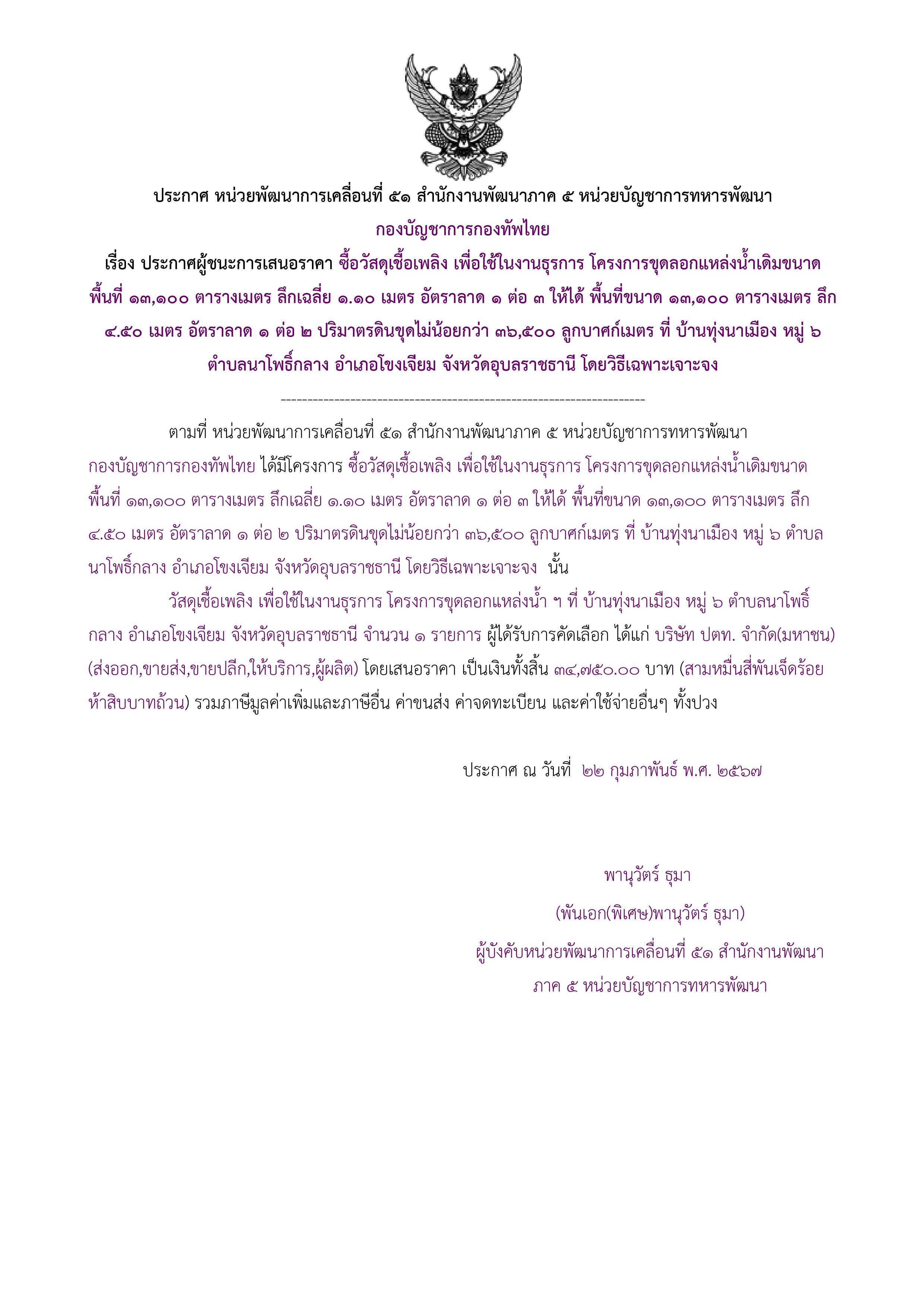 ประกาศ หน่วยพัฒนาการเคลื่อนที่ ๕๑ สำนักงานพัฒนาภาค ๕ หน่วยบัญชาการทหารพัฒนา
กองบัญชาการกองทัพไทย
เรื่อง ประกาศผู้ชนะการเสนอราคา ซื้อวัสดุเชื้อเพลิง เพื่อใช้ในงานธุรการ โครงการขุดลอกแหล่งน้ำเดิมขนาดพื้นที่ ๑๓,๑๐๐ ตารางเมตร ลึกเฉลี่ย ๑.๑๐ เมตร อัตราลาด ๑ ต่อ ๓ ให้ได้ พื้นที่ขนาด ๑๓,๑๐๐ ตารางเมตร ลึก ๔.๕๐ เมตร อัตราลาด ๑ ต่อ ๒ ปริมาตรดินขุดไม่น้อยกว่า ๓๖,๕๐๐ ลูกบาศก์เมตร ที่ บ้านทุ่งนาเมือง หมู่ ๖ ตำบลนาโพธิ์กลาง อำเภอโขงเจียม จังหวัดอุบลราชธานี โดยวิธีเฉพาะเจาะจง
--------------------------------------------------------------------

ตามที่ หน่วยพัฒนาการเคลื่อนที่ ๕๑ สำนักงานพัฒนาภาค ๕ หน่วยบัญชาการทหารพัฒนา กองบัญชาการกองทัพไทย ได้มีโครงการ ซื้อวัสดุเชื้อเพลิง เพื่อใช้ในงานธุรการ โครงการขุดลอกแหล่งน้ำเดิมขนาดพื้นที่ ๑๓,๑๐๐ ตารางเมตร ลึกเฉลี่ย ๑.๑๐ เมตร อัตราลาด ๑ ต่อ ๓ ให้ได้ พื้นที่ขนาด ๑๓,๑๐๐ ตารางเมตร ลึก ๔.๕๐ เมตร อัตราลาด ๑ ต่อ ๒ ปริมาตรดินขุดไม่น้อยกว่า ๓๖,๕๐๐ ลูกบาศก์เมตร ที่ บ้านทุ่งนาเมือง หมู่ ๖ ตำบลนาโพธิ์กลาง อำเภอโขงเจียม จังหวัดอุบลราชธานี โดยวิธีเฉพาะเจาะจง นั้น

วัสดุเชื้อเพลิง เพื่อใช้ในงานธุรการ โครงการขุดลอกแหล่งน้ำ ฯ ที่ บ้านทุ่งนาเมือง หมู่ ๖ ตำบลนาโพธิ์กลาง อำเภอโขงเจียม จังหวัดอุบลราชธานี จำนวน ๑ รายการ ผู้ได้รับการคัดเลือก ได้แก่ บริษัท ปตท. จำกัด(มหาชน) (ส่งออก,ขายส่ง,ขายปลีก,ให้บริการ,ผู้ผลิต) โดยเสนอราคา เป็นเงินทั้งสิ้น ๓๔,๗๕๐.๐๐ บาท (สามหมื่นสี่พันเจ็ดร้อยห้าสิบบาทถ้วน) รวมภาษีมูลค่าเพิ่มและภาษีอื่น ค่าขนส่ง ค่าจดทะเบียน และค่าใช้จ่ายอื่นๆ ทั้งปวง

ประกาศ ณ วันที่ ๒๒ กุมภาพันธ์ พ.ศ. ๒๕๖๗

พานุวัตร์ ธุมา
(พันเอก(พิเศษ)พานุวัตร์ ธุมา)
ผู้บังคับหน่วยพัฒนาการเคลื่อนที่ ๕๑ สำนักงานพัฒนาภาค ๕ หน่วยบัญชาการทหารพัฒนา